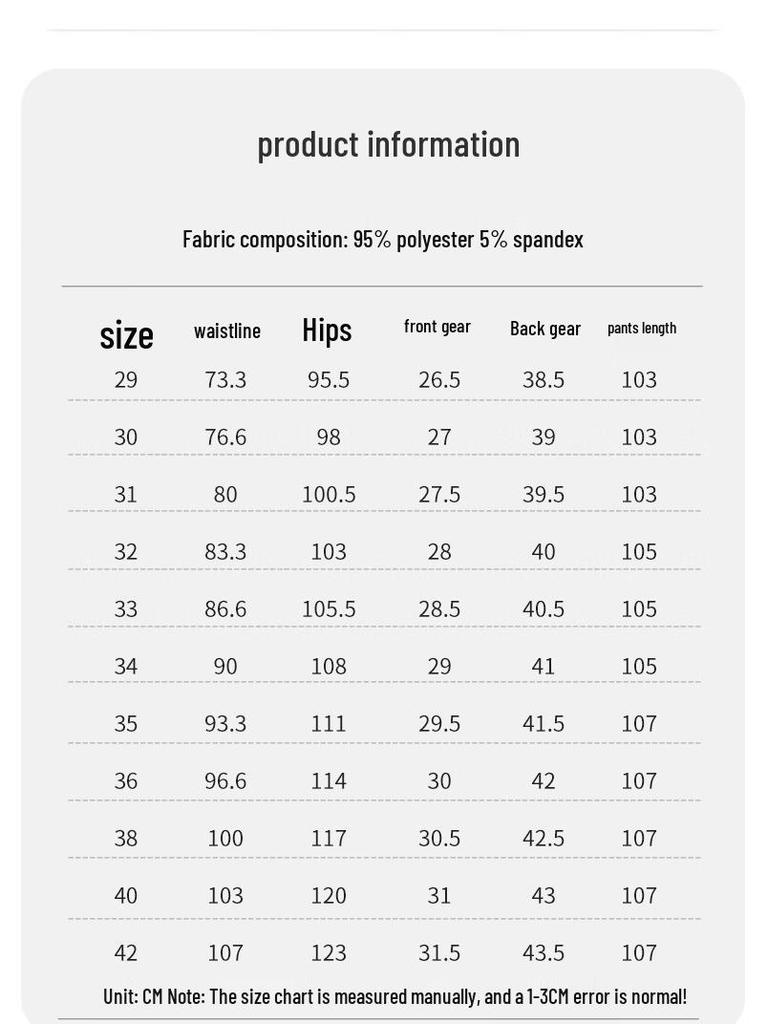 product information

Fabric composition: 95% polyester 5% spandex

| size | waistline | Hips | front gear | Back gear | pants length |
|---|---|---|---|---|---|
| 29 | 73.3 | 95.5 | 26.5 | 38.5 | 103 |
| 30 | 76.6 | 98 | 27 | 39 | 103 |
| 31 | 80 | 100.5 | 27.5 | 39.5 | 103 |
| 32 | 83.3 | 103 | 28 | 40 | 105 |
| 33 | 86.6 | 105.5 | 28.5 | 40.5 | 105 |
| 34 | 90 | 108 | 29 | 41 | 105 |
| 35 | 93.3 | 111 | 29.5 | 41.5 | 107 |
| 36 | 96.6 | 114 | 30 | 42 | 107 |
| 38 | 100 | 117 | 30.5 | 42.5 | 107 |
| 40 | 103 | 120 | 31 | 43 | 107 |
| 42 | 107 | 123 | 31.5 | 43.5 | 107 |

Unit: CM Note: The size chart is measured manually, and a 1-3CM error is normal!